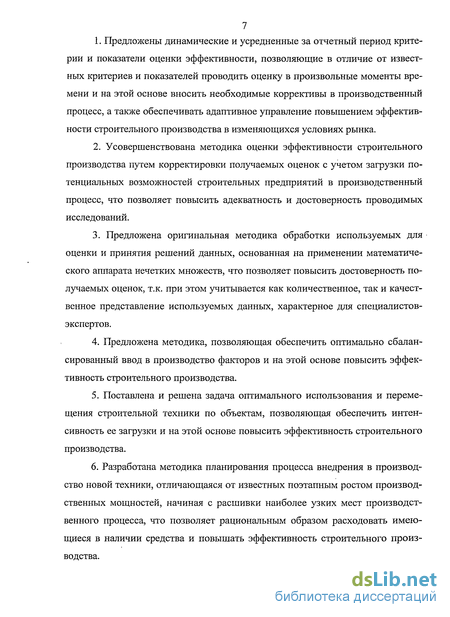 7

1. Предложены динамические и усредненные за отчетный период критерии и показатели оценки эффективности, позволяющие в отличие от известных критериев и показателей проводить оценку в произвольные моменты времени и на этой основе вносить необходимые коррективы в производственный процесс, а также обеспечивать адаптивное управление повышением эффективности строительного производства в изменяющихся условиях рынка.

2. Усовершенствована методика оценки эффективности строительного производства путем корректировки получаемых оценок с учетом загрузки потенциальных возможностей строительных предприятий в производственный процесс, что позволяет повысить адекватность и достоверность проводимых исследований.

3. Предложена оригинальная методика обработки используемых для оценки и принятия решений данных, основанная на применении математического аппарата нечетких множеств, что позволяет повысить достоверность получаемых оценок, т.к. при этом учитывается как количественное, так и качественное представление используемых данных, характерное для специалистов-экспертов.

4. Предложена методика, позволяющая обеспечить оптимально сбалансированный ввод в производство факторов и на этой основе повысить эффективность строительного производства.

5. Поставлена и решена задача оптимального использования и перемещения строительной техники по объектам, позволяющая обеспечить интенсивность ее загрузки и на этой основе повысить эффективность строительного производства.

6. Разработана методика планирования процесса внедрения в производство новой техники, отличающаяся от известных поэтапным ростом производственных мощностей, начиная с расшивки наиболее узких мест производственного процесса, что позволяет рациональным образом расходовать имеющиеся в наличии средства и повышать эффективность строительного производства.

dsLib.net
библиотека диссертаций